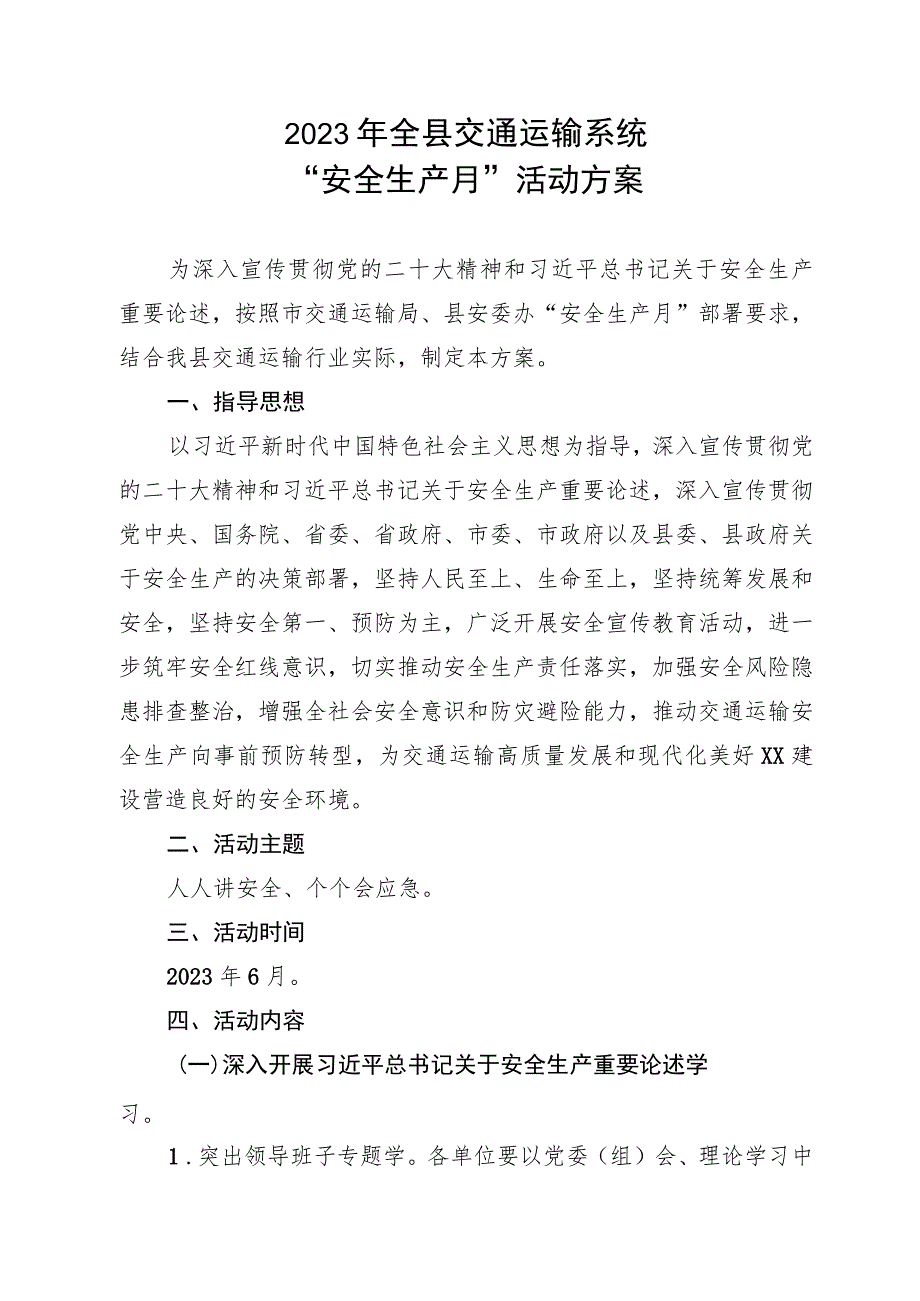 2023年全县交通运输系统
“安全生产月”活动方案

为深入宣传贯彻党的二十大精神和习近平总书记关于安全生产重要论述，按照市交通运输局、县安委办“安全生产月”部署要求，结合我县交通运输行业实际，制定本方案。

一、指导思想

以习近平新时代中国特色社会主义思想为指导，深入宣传贯彻党的二十大精神和习近平总书记关于安全生产重要论述，深入宣传贯彻党中央、国务院、省委、省政府、市委、市政府以及县委、县政府关于安全生产的决策部署，坚持人民至上、生命至上，坚持统筹发展和安全，坚持安全第一、预防为主，广泛开展安全宣传教育活动，进一步筑牢安全红线意识，切实推动安全生产责任落实，加强安全风险隐患排查整治，增强全社会安全意识和防灾避险能力，推动交通运输安全生产向事前预防转型，为交通运输高质量发展和现代化美好XX建设营造良好的安全环境。

二、活动主题

人人讲安全、个个会应急。

三、活动时间

2023年6月。

四、活动内容

(一)深入开展习近平总书记关于安全生产重要论述学习。

1．突出领导班子专题学。各单位要以党委（组）会、理论学习中